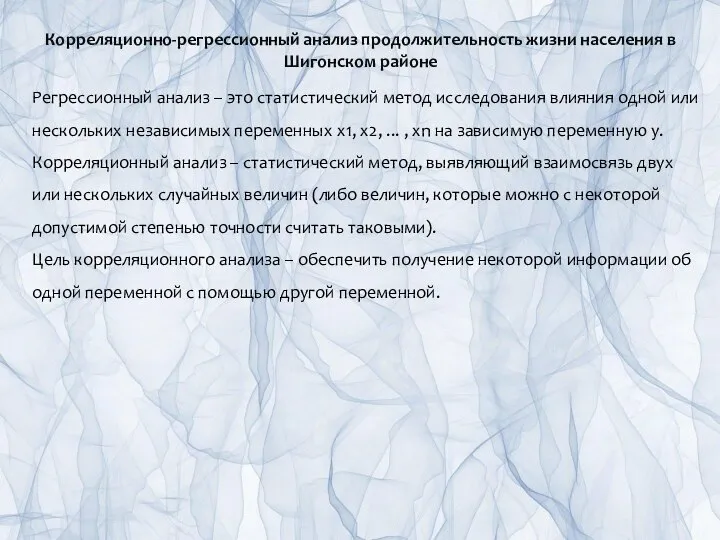 Корреляционно-регрессионный анализ продолжительность жизни населения в Шигонском районе

Регрессионный анализ – это статистический метод исследования влияния одной или нескольких независимых переменных x1, x2, ... , xn на зависимую переменную y.
Корреляционный анализ – статистический метод, выявляющий взаимосвязь двух или нескольких случайных величин (либо величин, которые можно с некоторой допустимой степенью точности считать таковыми).
Цель корреляционного анализа – обеспечить получение некоторой информации об одной переменной с помощью другой переменной.